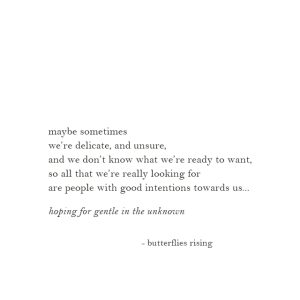 maybe sometimes
we're delicate, and unsure,
and we don't know what we're ready to want,
so all that we're really looking for
are people with good intentions towards us...

hoping for gentle in the unknown

- butterflies rising